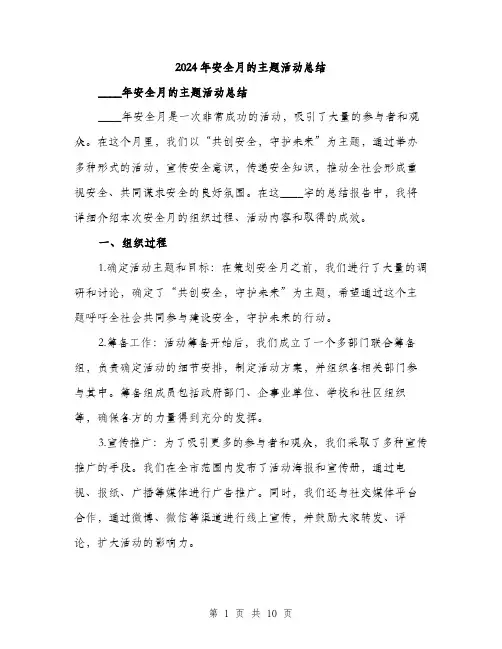 2024年安全月的主题活动总结

____年安全月的主题活动总结

____年安全月是一次非常成功的活动，吸引了大量的参与者和观众。在这个月里，我们以“共创安全，守护未来”为主题，通过举办多种形式的活动，宣传安全意识，传递安全知识，推动全社会形成重视安全、共同谋求安全的良好氛围。在这____字的总结报告中，我将详细介绍本次安全月的组织过程、活动内容和取得的成效。

一、组织过程

1.确定活动主题和目标：在策划安全月之前，我们进行了大量的调研和讨论，确定了“共创安全，守护未来”为主题，希望通过这个主题呼吁全社会共同参与建设安全，守护未来的行动。

2.筹备工作：活动筹备开始后，我们成立了一个多部门联合筹备组，负责确定活动的细节安排，制定活动方案，并组织各相关部门参与其中。筹备组成员包括政府部门、企事业单位、学校和社区组织等，确保各方的力量得到充分的发挥。

3.宣传推广：为了吸引更多的参与者和观众，我们采取了多种宣传推广的手段。我们在全市范围内发布了活动海报和宣传册，通过电视、报纸、广播等媒体进行广告推广。同时，我们还与社交媒体平台合作，通过微博、微信等渠道进行线上宣传，并鼓励大家转发、评论，扩大活动的影响力。

第 1 页 共 10 页